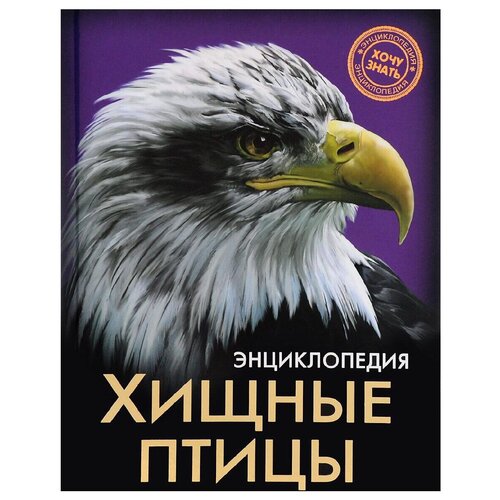 ЭНЦИКЛОПЕДИЯ
ХОЧУ ЗНАТЬ
ЭНЦИКЛОПЕДИЯ

ЭНЦИКЛОПЕДИЯ
ХИЩНЫЕ ПТИЦЫ